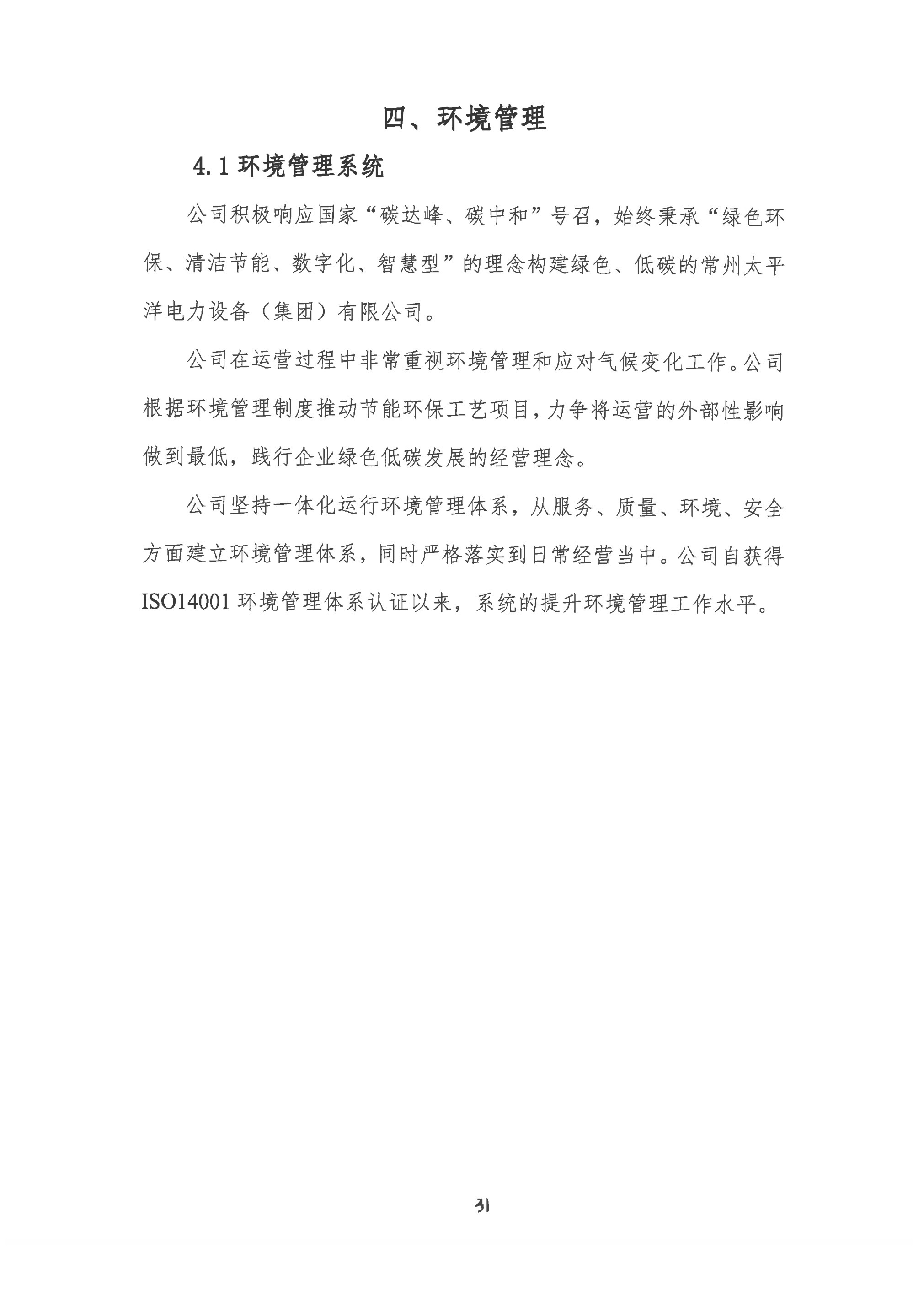 四、环境管理

4.1 环境管理系统

公司积极响应国家“碳达峰、碳中和”号召，始终秉承“绿色环保、清洁节能、数字化、智慧型”的理念构建绿色、低碳的常州太平洋电力设备（集团）有限公司。

公司在运营过程中非常重视环境管理和应对气候变化工作。公司根据环境管理制度推动节能环保工艺项目，力争将运营的外部性影响做到最低，践行企业绿色低碳发展的经营理念。

公司坚持一体化运行环境管理体系，从服务、质量、环境、安全方面建立环境管理体系，同时严格落实到日常经营当中。公司自获得ISO14001 环境管理体系认证以来，系统的提升环境管理工作水平。

31